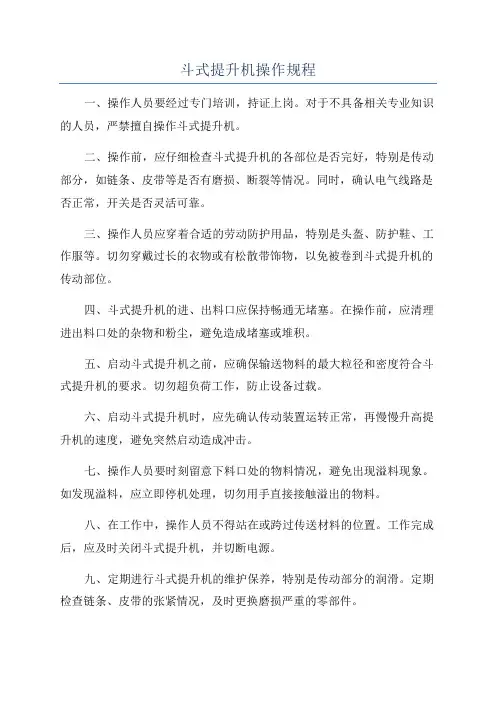 斗式提升机操作规程

一、操作人员要经过专门培训，持证上岗。对于不具备相关专业知识的人员，严禁擅自操作斗式提升机。

二、操作前，应仔细检查斗式提升机的各部位是否完好，特别是传动部分，如链条、皮带等是否有磨损、断裂等情况。同时，确认电气线路是否正常，开关是否灵活可靠。

三、操作人员应穿着合适的劳动防护用品，特别是头盔、防护鞋、工作服等。切勿穿戴过长的衣物或有松散带饰物，以免被卷到斗式提升机的传动部位。

四、斗式提升机的进、出料口应保持畅通无堵塞。在操作前，应清理进出料口处的杂物和粉尘，避免造成堵塞或堆积。

五、启动斗式提升机之前，应确保输送物料的最大粒径和密度符合斗式提升机的要求。切勿超负荷工作，防止设备过载。

六、启动斗式提升机时，应先确认传动装置运转正常，再慢慢升高提升机的速度，避免突然启动造成冲击。

七、操作人员要时刻留意下料口处的物料情况，避免出现溢料现象。如发现溢料，应立即停机处理，切勿用手直接接触溢出的物料。

八、在工作中，操作人员不得站在或跨过传送材料的位置。工作完成后，应及时关闭斗式提升机，并切断电源。

九、定期进行斗式提升机的维护保养，特别是传动部分的润滑。定期检查链条、皮带的张紧情况，及时更换磨损严重的零部件。